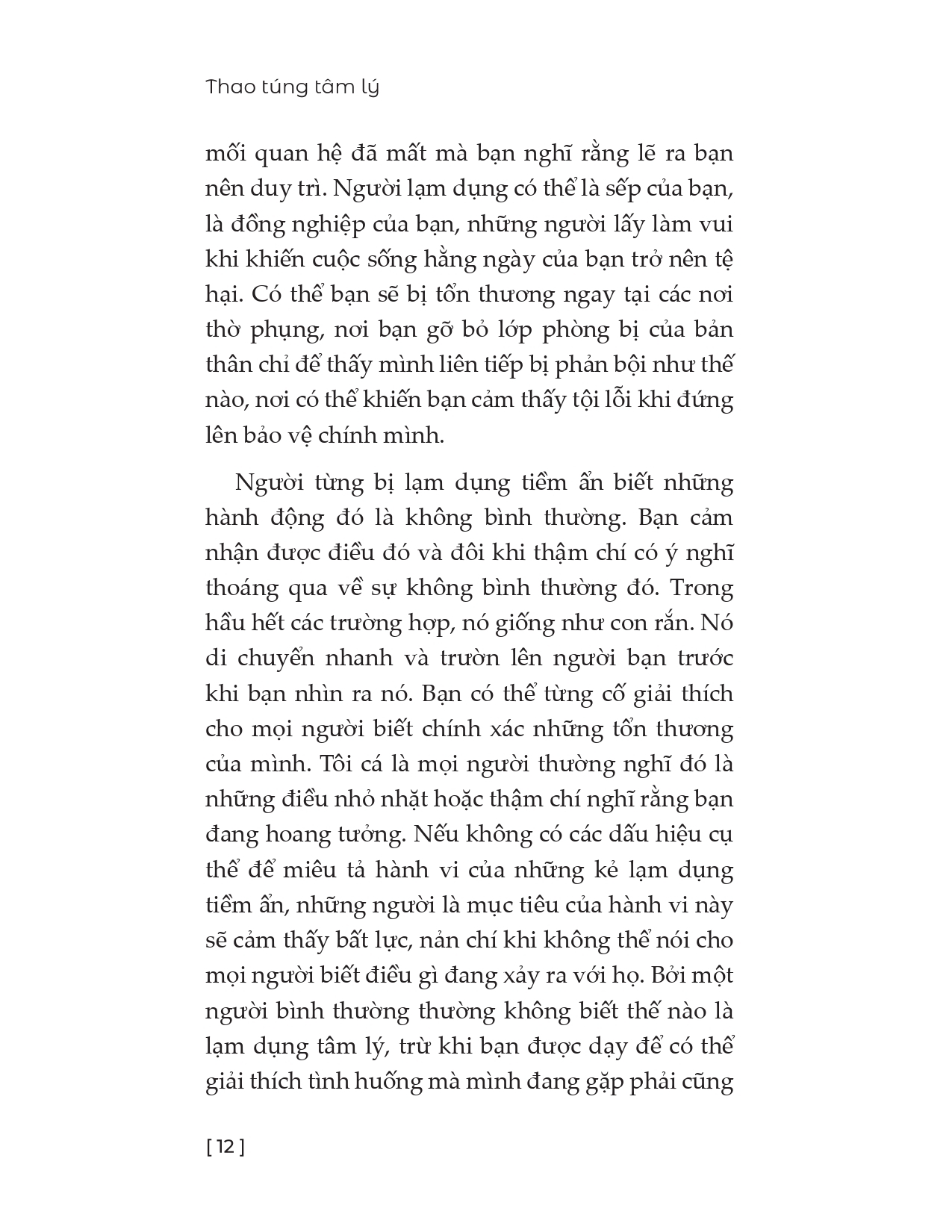 Thao túng tâm lý

mối quan hệ đã mất mà bạn nghĩ rằng lẽ ra bạn nên duy trì. Người lạm dụng có thể là sếp của bạn, là đồng nghiệp của bạn, những người lấy làm vui khi khiến cuộc sống hằng ngày của bạn trở nên tệ hại. Có thể bạn sẽ bị tổn thương ngay tại các nơi thờ phụng, nơi bạn gỡ bỏ lớp phòng bị của bản thân chỉ để thấy mình liên tiếp bị phản bội như thế nào, nơi có thể khiến bạn cảm thấy tội lỗi khi đứng lên bảo vệ chính mình.

Người từng bị lạm dụng tiềm ẩn biết những hành động đó là không bình thường. Bạn cảm nhận được điều đó và đôi khi thậm chí có ý nghĩ thoáng qua về sự không bình thường đó. Trong hầu hết các trường hợp, nó giống như con rắn. Nó di chuyển nhanh và trườn lên người bạn trước khi bạn nhìn ra nó. Bạn có thể từng cố giải thích cho mọi người biết chính xác những tổn thương của mình. Tôi cá là mọi người thường nghĩ đó là những điều nhỏ nhặt hoặc thậm chí nghĩ rằng bạn đang hoang tưởng. Nếu không có các dấu hiệu cụ thể để miêu tả hành vi của những kẻ lạm dụng tiềm ẩn, những người là mục tiêu của hành vi này sẽ cảm thấy bất lực, nản chí khi không thể nói cho mọi người biết điều gì đang xảy ra với họ. Bởi một người bình thường thường không biết thế nào là lạm dụng tâm lý, trừ khi bạn được dạy để có thể giải thích tình huống mà mình đang gặp phải cũng

[ 12 ]